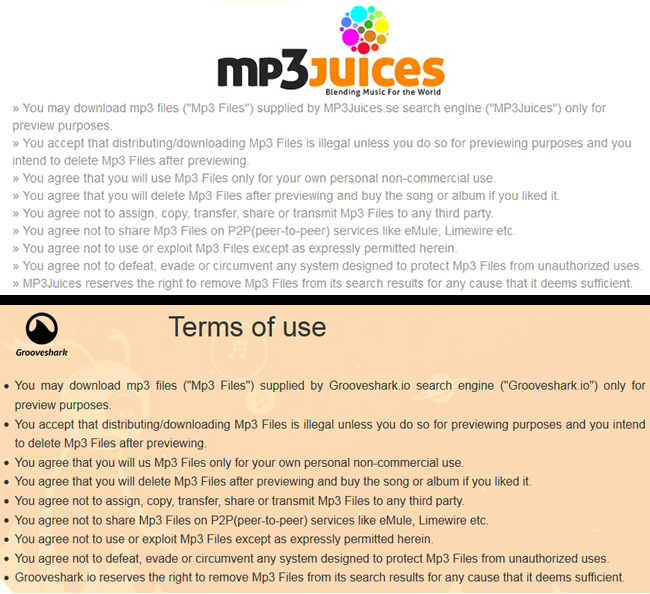 mp3juices
Blending Music For the World

» You may download mp3 files ("Mp3 Files") supplied by MP3Juices.se search engine ("MP3Juices") only for preview purposes.
» You accept that distributing/downloading Mp3 Files is illegal unless you do so for previewing purposes and you intend to delete Mp3 Files after previewing.
» You agree that you will use Mp3 Files only for your own personal non-commercial use.
» You agree that you will delete Mp3 Files after previewing and buy the song or album if you liked it.
» You agree not to assign, copy, transfer, share or transmit Mp3 Files to any third party.
» You agree not to share Mp3 Files on P2P(peer-to-peer) services like eMule, Limewire etc.
» You agree not to use or exploit Mp3 Files except as expressly permitted herein.
» You agree not to defeat, evade or circumvent any system designed to protect Mp3 Files from unauthorized uses.
» MP3Juices reserves the right to remove Mp3 Files from its search results for any cause that it deems sufficient.

Grooveshark

Terms of use

• You may download mp3 files ("Mp3 Files") supplied by Grooveshark.io search engine ("Grooveshark.io") only for preview purposes.
• You accept that distributing/downloading Mp3 Files is illegal unless you do so for previewing purposes and you intend to delete Mp3 Files after previewing.
• You agree that you will us Mp3 Files only for your own personal non-commercial use.
• You agree that you will delete Mp3 Files after previewing and buy the song or album if you liked it.
• You agree not to assign, copy, transfer, share or transmit Mp3 Files to any third party.
• You agree not to share Mp3 Files on P2P(peer-to-peer) services like eMule, Limewire etc.
• You agree not to use or exploit Mp3 Files except as expressly permitted herein.
• You agree not to defeat, evade or circumvent any system designed to protect Mp3 Files from unauthorized uses.
• Grooveshark.io reserves the right to remove Mp3 Files from its search results for any cause that it deems sufficient.